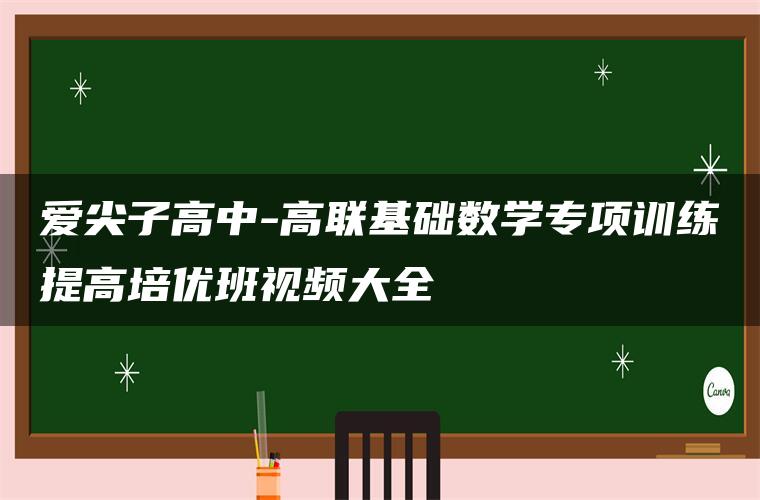 爱尖子高中-高联基础数学专项训练提高培优班视频大全

Canva